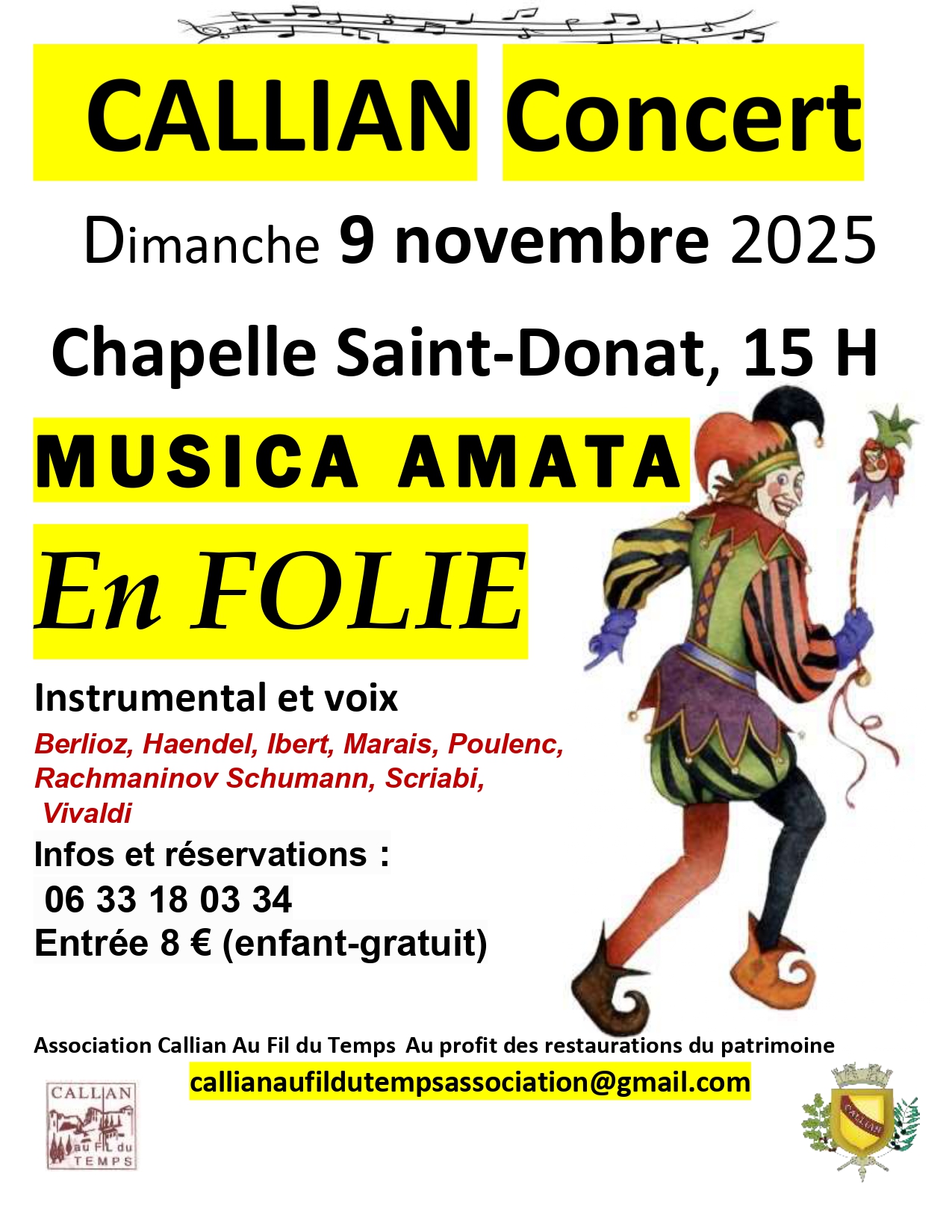 CALLIAN Concert

Dimanche 9 novembre 2025

Chapelle Saint-Donat, 15 H

MUSICA AMATA

En FOLIE

Instrumental et voix

Berlioz, Haendel, Ibert, Marais, Poulenc, Rachmaninov Schumann, Scriabi, Vivaldi

Infos et réservations :
06 33 18 03 34
Entrée 8 € (enfant-gratuit)

Association Callian Au Fil du Temps Au profit des restaurations du patrimoine

callianaufildutempsassociation@gmail.com

CALLIAN
au FIL du
TEMPS

CALLIAN